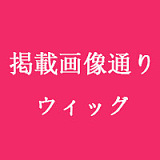 掲載画像通り
ウィッグ